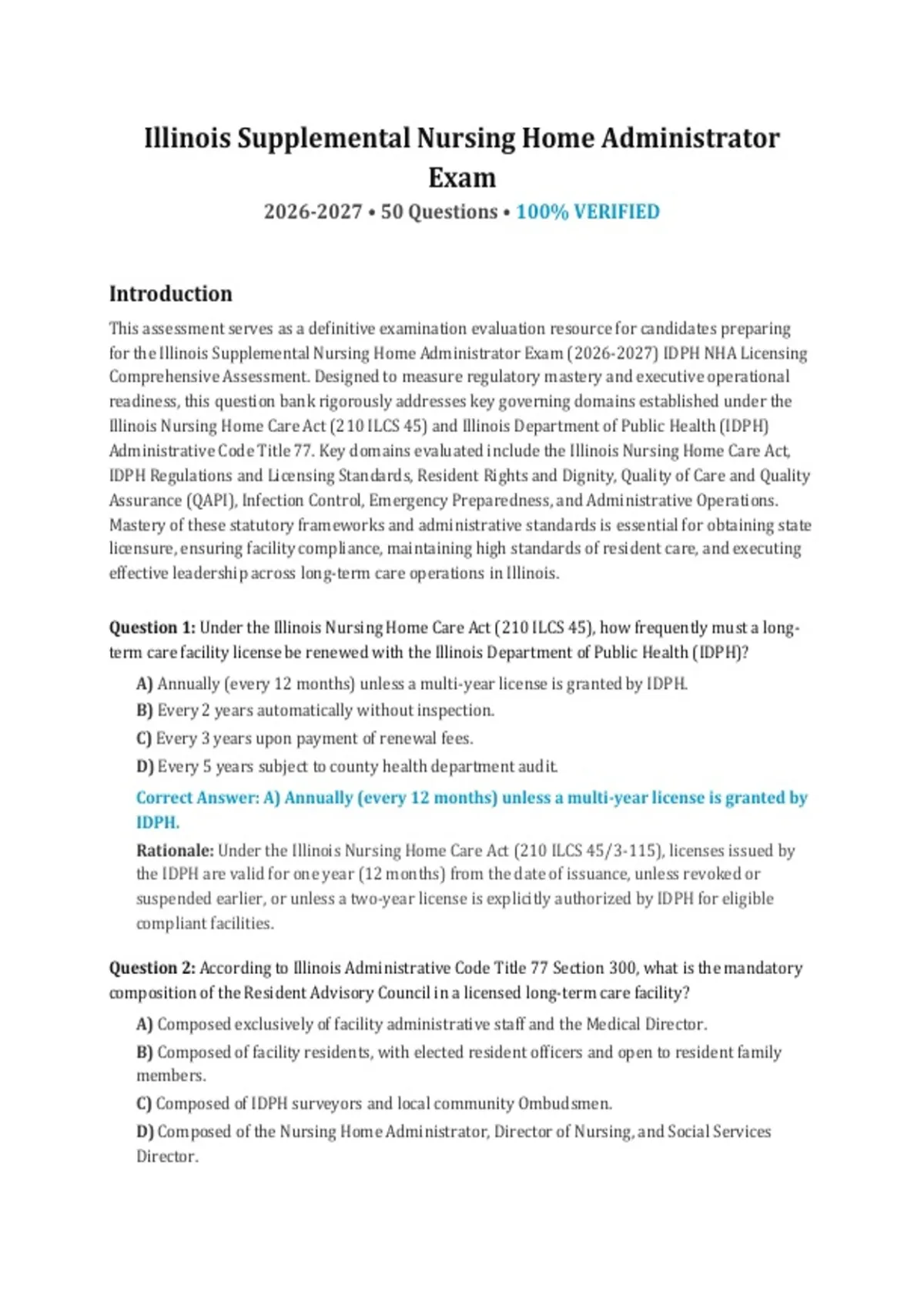 Illinois Supplemental Nursing Home Administrator Exam

2026-2027 • 50 Questions • 100% VERIFIED

Introduction

This assessment serves as a definitive examination evaluation resource for candidates preparing for the Illinois Supplemental Nursing Home Administrator Exam (2026-2027) IDPH NHA Licensing Comprehensive Assessment. Designed to measure regulatory mastery and executive operational readiness, this question bank rigorously addresses key governing domains established under the Illinois Nursing Home Care Act (210 ILCS 45) and Illinois Department of Public Health (IDPH) Administrative Code Title 77. Key domains evaluated include the Illinois Nursing Home Care Act, IDPH Regulations and Licensing Standards, Resident Rights and Dignity, Quality of Care and Quality Assurance (QAPI), Infection Control, Emergency Preparedness, and Administrative Operations. Mastery of these statutory frameworks and administrative standards is essential for obtaining state licensure, ensuring facility compliance, maintaining high standards of resident care, and executing effective leadership across long-term care operations in Illinois.

Question 1: Under the Illinois Nursing Home Care Act (210 ILCS 45), how frequently must a long-term care facility license be renewed with the Illinois Department of Public Health (IDPH)?

A) Annually (every 12 months) unless a multi-year license is granted by IDPH.

B) Every 2 years automatically without inspection.

C) Every 3 years upon payment of renewal fees.

D) Every 5 years subject to county health department audit.

Correct Answer: A) Annually (every 12 months) unless a multi-year license is granted by IDPH.

Rationale: Under the Illinois Nursing Home Care Act (210 ILCS 45/3-115), licenses issued by the IDPH are valid for one year (12 months) from the date of issuance, unless revoked or suspended earlier, or unless a two-year license is explicitly authorized by IDPH for eligible compliant facilities.

Question 2: According to Illinois Administrative Code Title 77 Section 300, what is the mandatory composition of the Resident Advisory Council in a licensed long-term care facility?

A) Composed exclusively of facility administrative staff and the Medical Director.

B) Composed of facility residents, with elected resident officers and open to resident family members.

C) Composed of IDPH surveyors and local community Ombudsmen.

D) Composed of the Nursing Home Administrator, Director of Nursing, and Social Services Director.